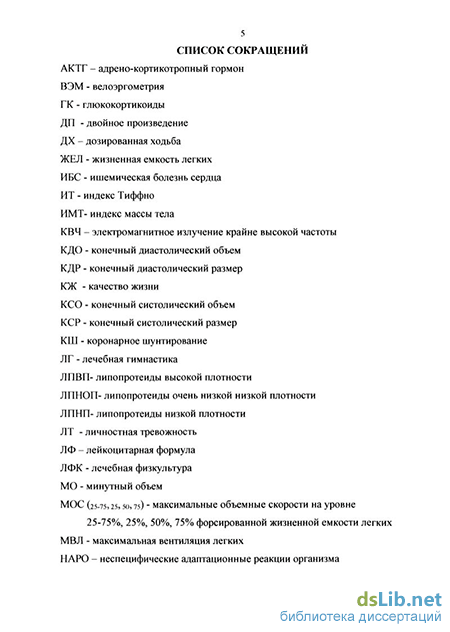 5

СПИСОК СОКРАЩЕНИЙ

АКТГ – адрено-кортикотропный гормон

ВЭМ - велоэргометрия

ГК - глюкокортикоиды

ДП - двойное произведение

ДХ – дозированная ходьба

ЖЕЛ - жизненная емкость легких

ИБС - ишемическая болезнь сердца

ИТ - индекс Тиффно

ИМТ- индекс массы тела

КВЧ – электромагнитное излучение крайне высокой частоты

КДО - конечный диастолический объем

КДР - конечный диастолический размер

КЖ - качество жизни

КСО - конечный систолический объем

КСР - конечный систолический размер

КШ - коронарное шунтирование

ЛГ - лечебная гимнастика

ЛПВП- липопротеиды высокой плотности

ЛПНОП- липопротеиды очень низкой низкой плотности

ЛПНП- липопротеиды низкой плотности

ЛТ - личностная тревожность

ЛФ – лейкоцитарная формула

ЛФК - лечебная физкультура

МО - минутный объем

МОС ($_{25-75, 25, 50, 75}$) - максимальные объемные скорости на уровне 25-75%, 25%, 50%, 75% форсированной жизненной емкости легких

МВЛ - максимальная вентиляция легких

НАРО – неспецифические адаптационные реакции организма

dsLib.net
библиотека диссертаций